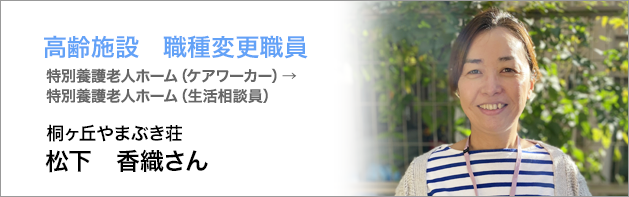 高齢施設　職種変更職員

特別養護老人ホーム（ケアワーカー）→
特別養護老人ホーム（生活相談員）

桐ヶ丘やまぶき荘
松下　香織さん